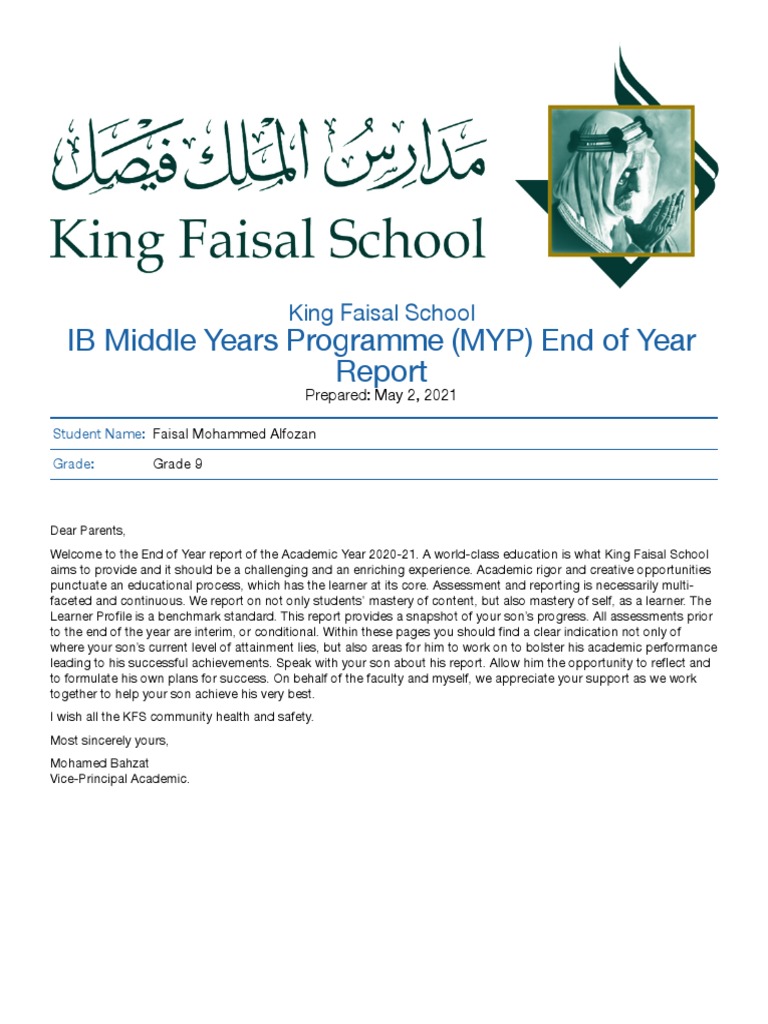 مدارس الملك فيصل
King Faisal School

King Faisal School
IB Middle Years Programme (MYP) End of Year Report
Prepared: May 2, 2021

Student Name: Faisal Mohammed Alfozan
Grade: Grade 9

Dear Parents,

Welcome to the End of Year report of the Academic Year 2020-21. A world-class education is what King Faisal School aims to provide and it should be a challenging and an enriching experience. Academic rigor and creative opportunities punctuate an educational process, which has the learner at its core. Assessment and reporting is necessarily multi-faceted and continuous. We report on not only students' mastery of content, but also mastery of self, as a learner. The Learner Profile is a benchmark standard. This report provides a snapshot of your son's progress. All assessments prior to the end of the year are interim, or conditional. Within these pages you should find a clear indication not only of where your son's current level of attainment lies, but also areas for him to work on to bolster his academic performance leading to his successful achievements. Speak with your son about his report. Allow him the opportunity to reflect and to formulate his own plans for success. On behalf of the faculty and myself, we appreciate your support as we work together to help your son achieve his very best.

I wish all the KFS community health and safety.

Most sincerely yours,

Mohamed Bahzat
Vice-Principal Academic.